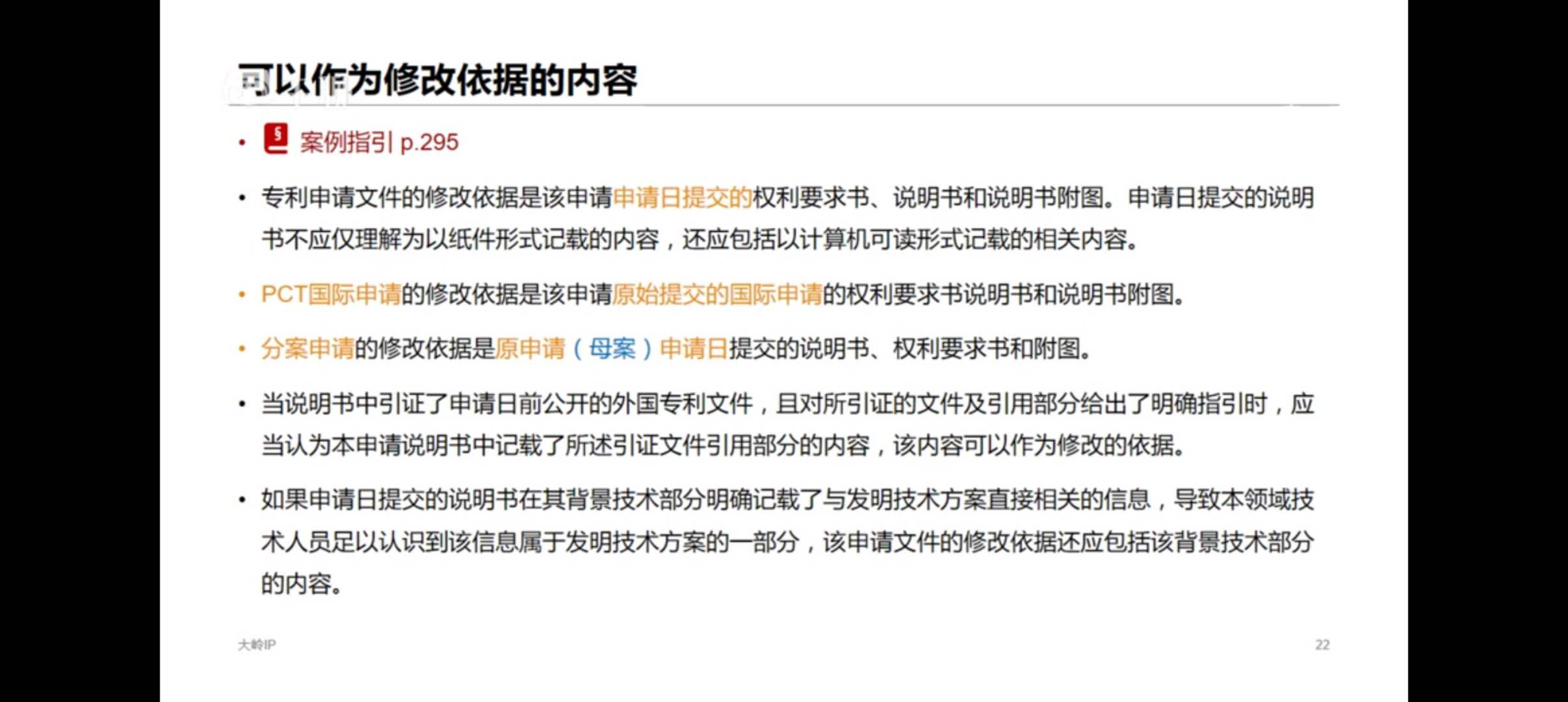 可以作为修改依据的内容

• 案例指引 p.295

• 专利申请文件的修改依据是该申请申请日提交的权利要求书、说明书和说明书附图。申请日提交的说明书不应仅理解为以纸件形式记载的内容，还应包括以计算机可读形式记载的相关内容。

• PCT国际申请的修改依据是该申请原始提交的国际申请的权利要求书说明书和说明书附图。

• 分案申请的修改依据是原申请（母案）申请日提交的说明书、权利要求书和附图。

• 当说明书中引证了申请日前公开的外国专利文件，且对所引证的文件及引用部分给出了明确指引时，应当认为本申请说明书中记载了所述引证文件引用部分的内容，该内容可以作为修改的依据。

• 如果申请日提交的说明书在其背景技术部分明确记载了与发明技术方案直接相关的信息，导致本领域技术人员足以认识到该信息属于发明技术方案的一部分，该申请文件的修改依据还应包括该背景技术部分的内容。

大岭IP

22